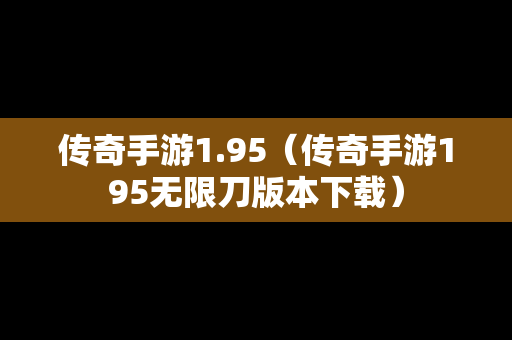 传奇手游1.95（传奇手游195无限刀版本下载）